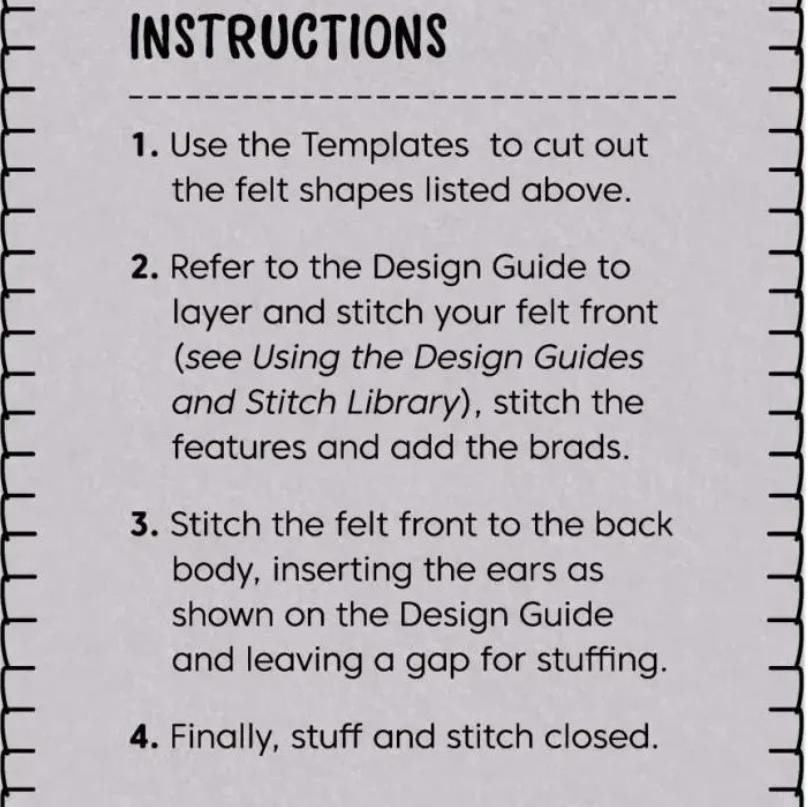 INSTRUCTIONS

1. Use the Templates to cut out the felt shapes listed above.

2. Refer to the Design Guide to layer and stitch your felt front (see Using the Design Guides and Stitch Library), stitch the features and add the brads.

3. Stitch the felt front to the back body, inserting the ears as shown on the Design Guide and leaving a gap for stuffing.

4. Finally, stuff and stitch closed.